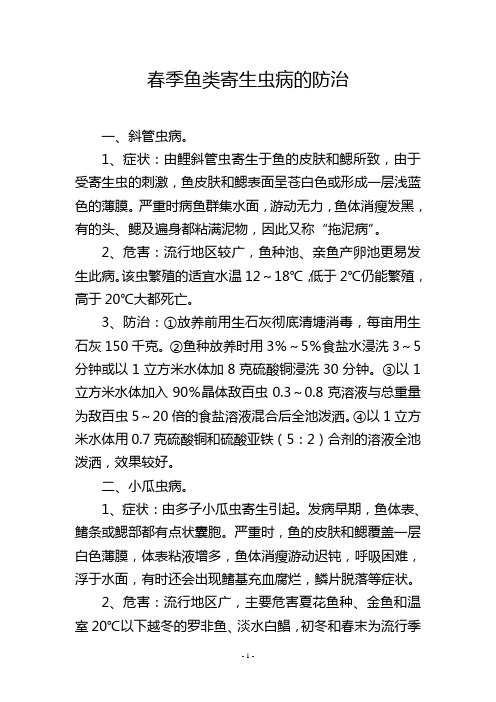 春季鱼类寄生虫病的防治

一、斜管虫病。

1、症状：由鲤斜管虫寄生于鱼的皮肤和鳃所致，由于受寄生虫的刺激，鱼皮肤和鳃表面呈苍白色或形成一层浅蓝色的薄膜。严重时病鱼群集水面，游动无力，鱼体消瘦发黑，有的头、鳃及遍身都粘满泥物，因此又称“拖泥病”。

2、危害：流行地区较广，鱼种池、亲鱼产卵池更易发生此病。该虫繁殖的适宜水温 12～18℃，低于 2℃仍能繁殖，高于 20℃大都死亡。

3、防治：①放养前用生石灰彻底清塘消毒，每亩用生石灰 150 千克。②鱼种放养时用 3%～5%食盐水浸洗 3～5 分钟或以 1 立方米水体加 8 克硫酸铜浸洗 30 分钟。③以 1 立方米水体加入 90%晶体敌百虫 0.3～0.8 克溶液与总重量为敌百虫 5～20 倍的食盐溶液混合后全池泼洒。④以 1 立方米水体用 0.7 克硫酸铜和硫酸亚铁（5：2）合剂的溶液全池泼洒，效果较好。

二、小瓜虫病。

1、症状：由多子小瓜虫寄生引起。发病早期，鱼体表、鳍条或鳃部都有点状囊胞。严重时，鱼的皮肤和鳃覆盖一层白色薄膜，体表粘液增多，鱼体消瘦游动迟钝，呼吸困难，浮于水面，有时还会出现鳍基充血腐烂，鳞片脱落等症状。

2、危害：流行地区广，主要危害夏花鱼种、金鱼和温室 20℃以下越冬的罗非鱼、淡水白鲳，初冬和春末为流行季

- 1 -